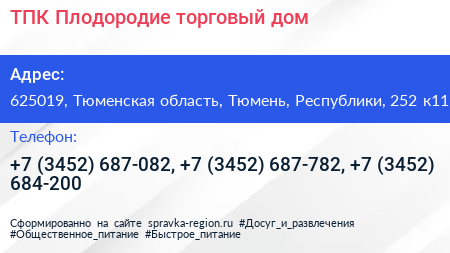 ТПК Плодородие торговый дом

Адрес:

625019, Тюменская область, Тюмень, Республики, 252 к11

Телефон:

+7 (3452) 687-082, +7 (3452) 687-782, +7 (3452) 684-200

Сформированно на сайте spravka-region.ru #Досуг_и_развлечения #Общественное_питание #Быстрое_питание